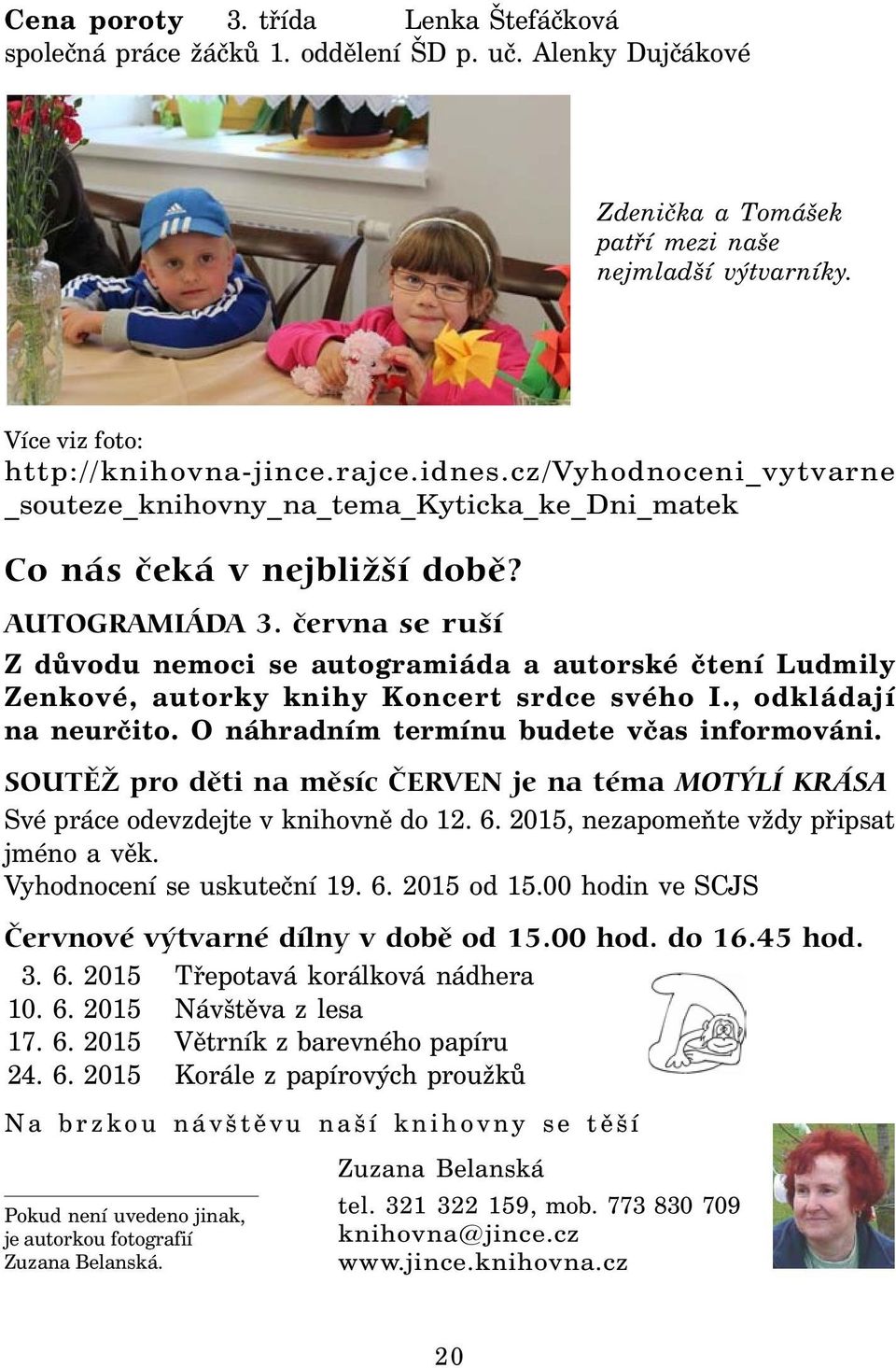 Cena poroty 3. třída Lenka Štefáčková
společná práce žáčků 1. oddělení ŠD p. uč. Alenky Dujčákové

Zdenička a Tomášek patří mezi naše nejmladší výtvarníky.

Více viz foto:
http://knihovna-jince.rajce.idnes.cz/Vyhodnoceni_vytvarne_souteze_knihovny_na_tema_Kyticka_ke_Dni_matek

Co nás čeká v nejbližší době?

AUTOGRAMIÁDA 3. června se ruší

Z důvodu nemoci se autogramiáda a autorské čtení Ludmily Zenkové, autorky knihy Koncert srdce svého I., odkládají na neurčito. O náhradním termínu budete včas informováni.

SOUTĚŽ pro děti na měsíc ČERVEN je na téma MOTÝLÍ KRÁSA

Své práce odevzdejte v knihovně do 12. 6. 2015, nezapomeňte vždy připsat jméno a věk.
Vyhodnocení se uskuteční 19. 6. 2015 od 15.00 hodin ve SCJS

Červnové výtvarné dílny v době od 15.00 hod. do 16.45 hod.

3. 6. 2015 Třepotavá korálková nádhera
10. 6. 2015 Návštěva z lesa
17. 6. 2015 Větrník z barevného papíru
24. 6. 2015 Korále z papírových proužků

Na brzkou návštěvu naší knihovny se těší

Zuzana Belanská
tel. 321 322 159, mob. 773 830 709
knihovna@jince.cz
www.jince.knihovna.cz

Pokud není uvedeno jinak, je autorkou fotografií Zuzana Belanská.

20